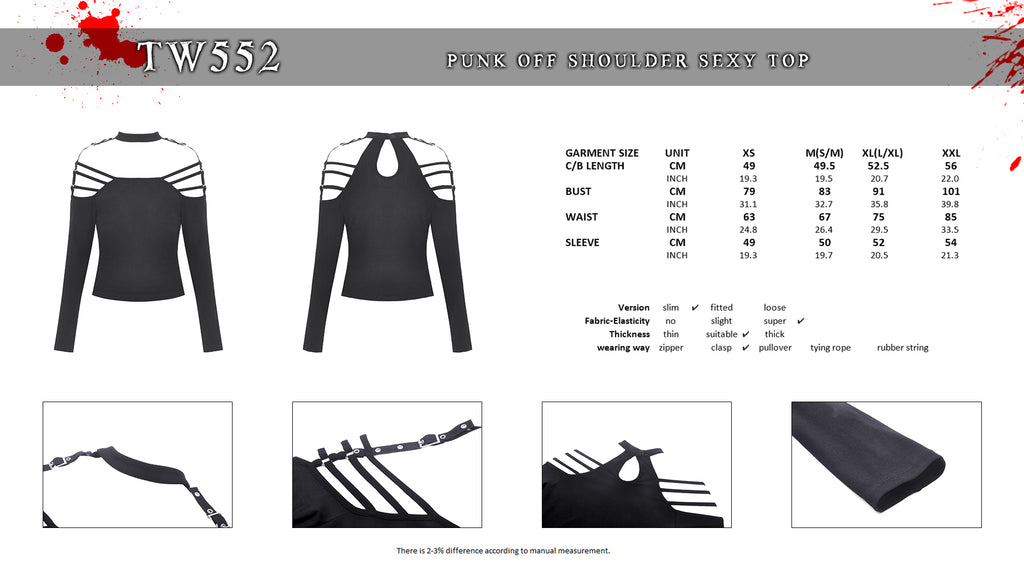 TW552

PUNK OFF SHOULDER SEXY TOP

| GARMENT SIZE | UNIT | XS | M(S/M) | XL(L/XL) | XXL |
|---|---|---|---|---|---|
| C/B LENGTH | CM | 49 | 49.5 | 52.5 | 56 |
| | INCH | 19.3 | 19.5 | 20.7 | 22.0 |
| BUST | CM | 79 | 83 | 91 | 101 |
| | INCH | 31.1 | 32.7 | 35.8 | 39.8 |
| WAIST | CM | 63 | 67 | 75 | 85 |
| | INCH | 24.8 | 26.4 | 29.5 | 33.5 |
| SLEEVE | CM | 49 | 50 | 52 | 54 |
| | INCH | 19.3 | 19.7 | 20.5 | 21.3 |

Version slim ✔ fitted loose
Fabric-Elasticity no slight super ✔
Thickness thin suitable ✔ thick
wearing way zipper clasp ✔ pullover tying rope rubber string

There is 2-3% difference according to manual measurement.